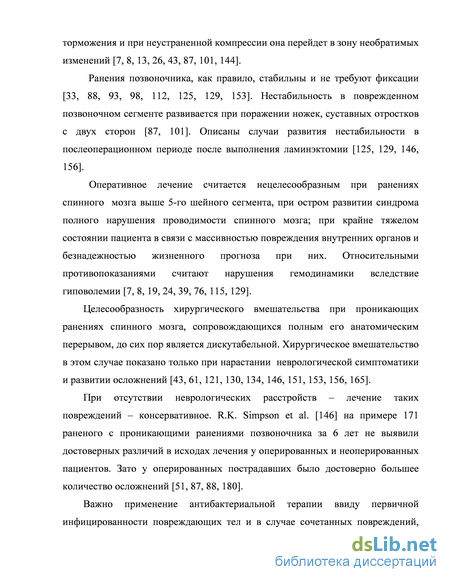 торможения и при неустраненной компрессии она перейдет в зону необратимых изменений [7, 8, 13, 26, 43, 87, 101, 144].

Ранения позвоночника, как правило, стабильны и не требуют фиксации [33, 88, 93, 98, 112, 125, 129, 153]. Нестабильность в поврежденном позвоночном сегменте развивается при поражении ножек, суставных отростков с двух сторон [87, 101]. Описаны случаи развития нестабильности в послеоперационном периоде после выполнения ламинэктомии [125, 129, 146, 156].

Оперативное лечение считается нецелесообразным при ранениях спинного мозга выше 5-го шейного сегмента, при остром развитии синдрома полного нарушения проводимости спинного мозга; при крайне тяжелом состоянии пациента в связи с массивностью повреждения внутренних органов и безнадежностью жизненного прогноза при них. Относительными противопоказаниями считают нарушения гемодинамики вследствие гиповолемии [7, 8, 19, 24, 39, 76, 115, 129].

Целесообразность хирургического вмешательства при проникающих ранениях спинного мозга, сопровождающихся полным его анатомическим перерывом, до сих пор является дискутабельной. Хирургическое вмешательство в этом случае показано только при нарастании неврологической симптоматики и развитии осложнений [43, 61, 121, 130, 134, 146, 151, 153, 156, 165].

При отсутствии неврологических расстройств – лечение таких повреждений – консервативное. R.K. Simpson et al. [146] на примере 171 раненого с проникающими ранениями позвоночника за 6 лет не выявили достоверных различий в исходах лечения у оперированных и неоперированных пациентов. Зато у оперированных пострадавших было достоверно большее количество осложнений [51, 87, 88, 180].

Важно применение антибактериальной терапии ввиду первичной инфицированности повреждающих тел и в случае сочетанных повреждений,

dsLib.net
библиотека диссертаций